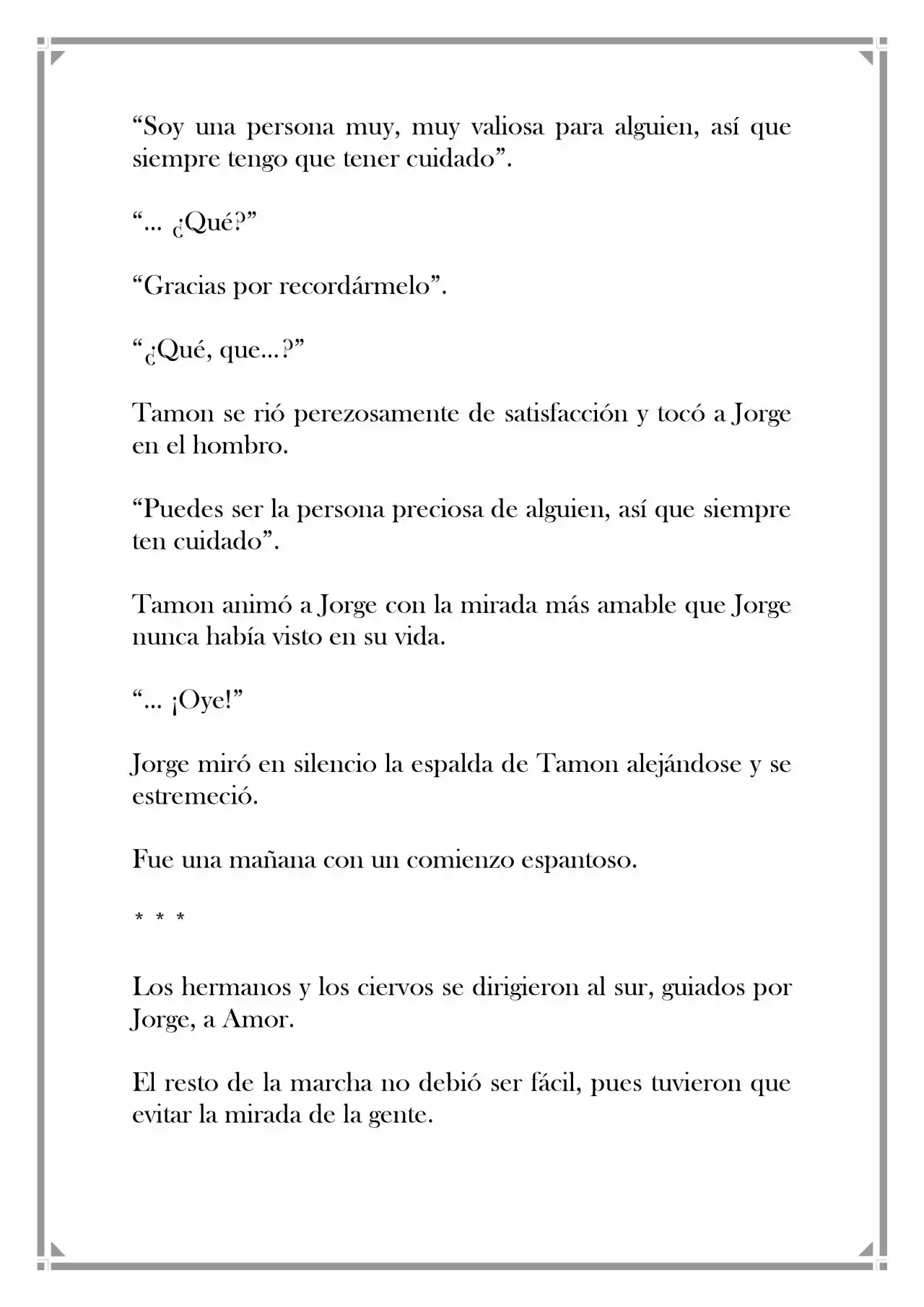 "Soy una persona muy, muy valiosa para alguien, así que siempre tengo que tener cuidado".

"... ¿Qué?"

"Gracias por recordármelo".

"¿Qué, que...?"

Tamon se rió perezosamente de satisfacción y tocó a Jorge en el hombro.

"Puedes ser la persona preciosa de alguien, así que siempre ten cuidado".

Tamon animó a Jorge con la mirada más amable que Jorge nunca había visto en su vida.

"... ¡Oye!"

Jorge miró en silencio la espalda de Tamon alejándose y se estremeció.

Fue una mañana con un comienzo espantoso.

* * *

Los hermanos y los ciervos se dirigieron al sur, guiados por Jorge, a Amor.

El resto de la marcha no debió ser fácil, pues tuvieron que evitar la mirada de la gente.